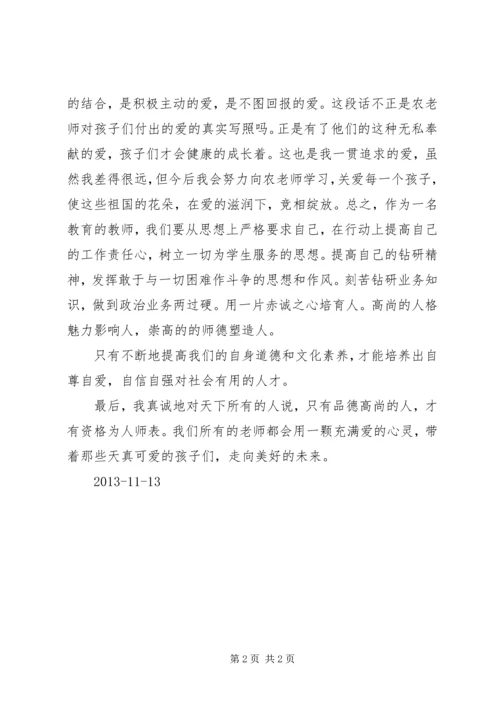 的结合，是积极主动的爱，是不图回报的爱。这段话不正是农老师对孩子们付出的爱的真实写照吗。正是有了他们的这种无私奉献的爱，孩子们才会健康的成长着。这也是我一贯追求的爱，虽然我差得很远，但今后我会努力向农老师学习，关爱每一个孩子，使这些祖国的花朵，在爱的滋润下，竞相绽放。总之，作为一名教育的教师，我们要从思想上严格要求自己，在行动上提高自己的工作责任心，树立一切为学生服务的思想。提高自己的钻研精神，发挥敢于与一切困难作斗争的思想和作风。刻苦钻研业务知识，做到政治业务两过硬。用一片赤诚之心培育人。高尚的人格魅力影响人，崇高的的师德塑造人。

只有不断地提高我们的自身道德和文化素养，才能培养出自尊自爱，自信自强对社会有用的人才。

最后，我真诚地对天下所有的人说，只有品德高尚的人，才有资格为人师表。我们所有的老师都会用一颗充满爱的心灵，带着那些天真可爱的孩子们，走向美好的未来。

2013-11-13

第 2 页 共 2 页